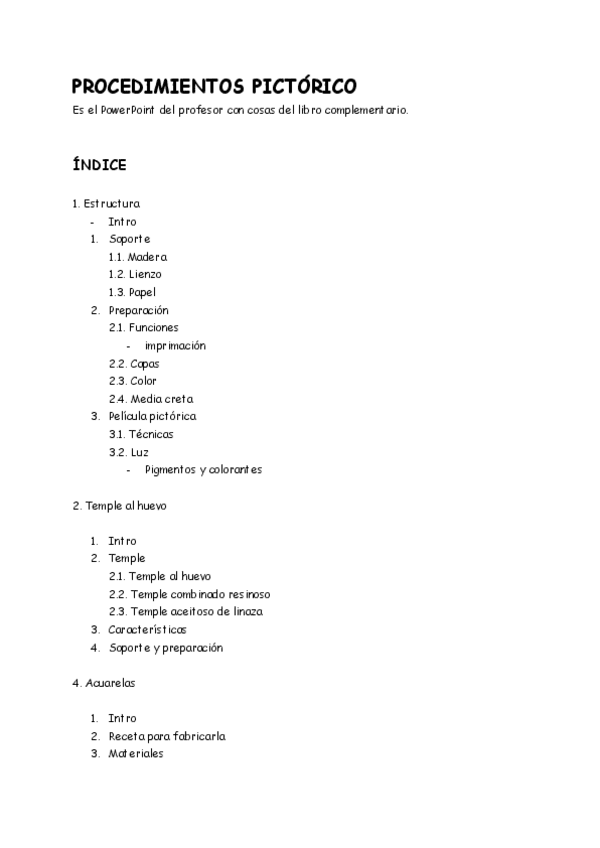 PROCEDIMIENTOS PICTÓRICO

Es el PowerPoint del profesor con cosas del libro complementario.

ÍNDICE

1. Estructura
- Intro
1. Soporte
1.1. Madera
1.2. Lienzo
1.3. Papel
2. Preparación
2.1. Funciones
- imprimación
2.2. Capas
2.3. Color
2.4. Media creta
3. Película pictórica
3.1. Técnicas
3.2. Luz
- Pigmentos y colorantes

2. Temple al huevo

1. Intro
2. Temple
2.1. Temple al huevo
2.2. Temple combinado resinoso
2.3. Temple aceitoso de linaza
3. Características
4. Soporte y preparación

4. Acuarelas

1. Intro
2. Receta para fabricarla
3. Materiales